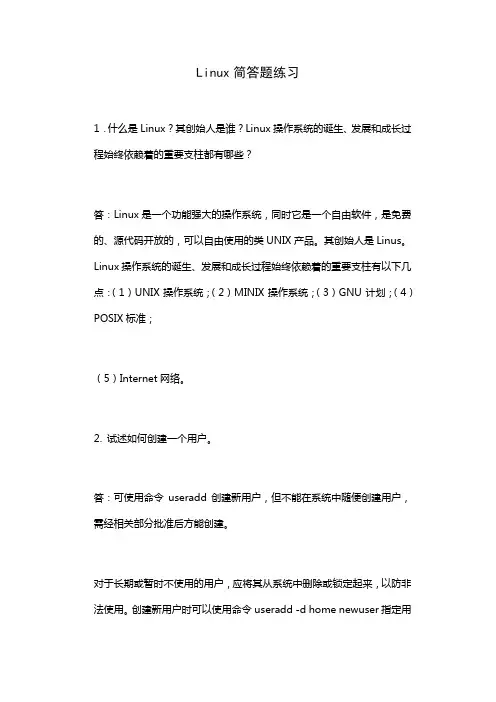 Linux 简答题练习

1．什么是 Linux？其创始人是谁？Linux 操作系统的诞生、发展和成长过程始终依赖着的重要支柱都有哪些？

答：Linux 是一个功能强大的操作系统，同时它是一个自由软件，是免费的、源代码开放的，可以自由使用的类 UNIX 产品。其创始人是 Linus。Linux 操作系统的诞生、发展和成长过程始终依赖着的重要支柱有以下几点：（1）UNIX 操作系统；（2）MINIX 操作系统；（3）GNU 计划；（4）POSIX 标准；

（5）Internet 网络。

2. 试述如何创建一个用户。

答：可使用命令 useradd 创建新用户，但不能在系统中随便创建用户，需经相关部分批准后方能创建。

对于长期或暂时不使用的用户，应将其从系统中删除或锁定起来，以防非法使用。创建新用户时可以使用命令 useradd -d home newuser 指定用